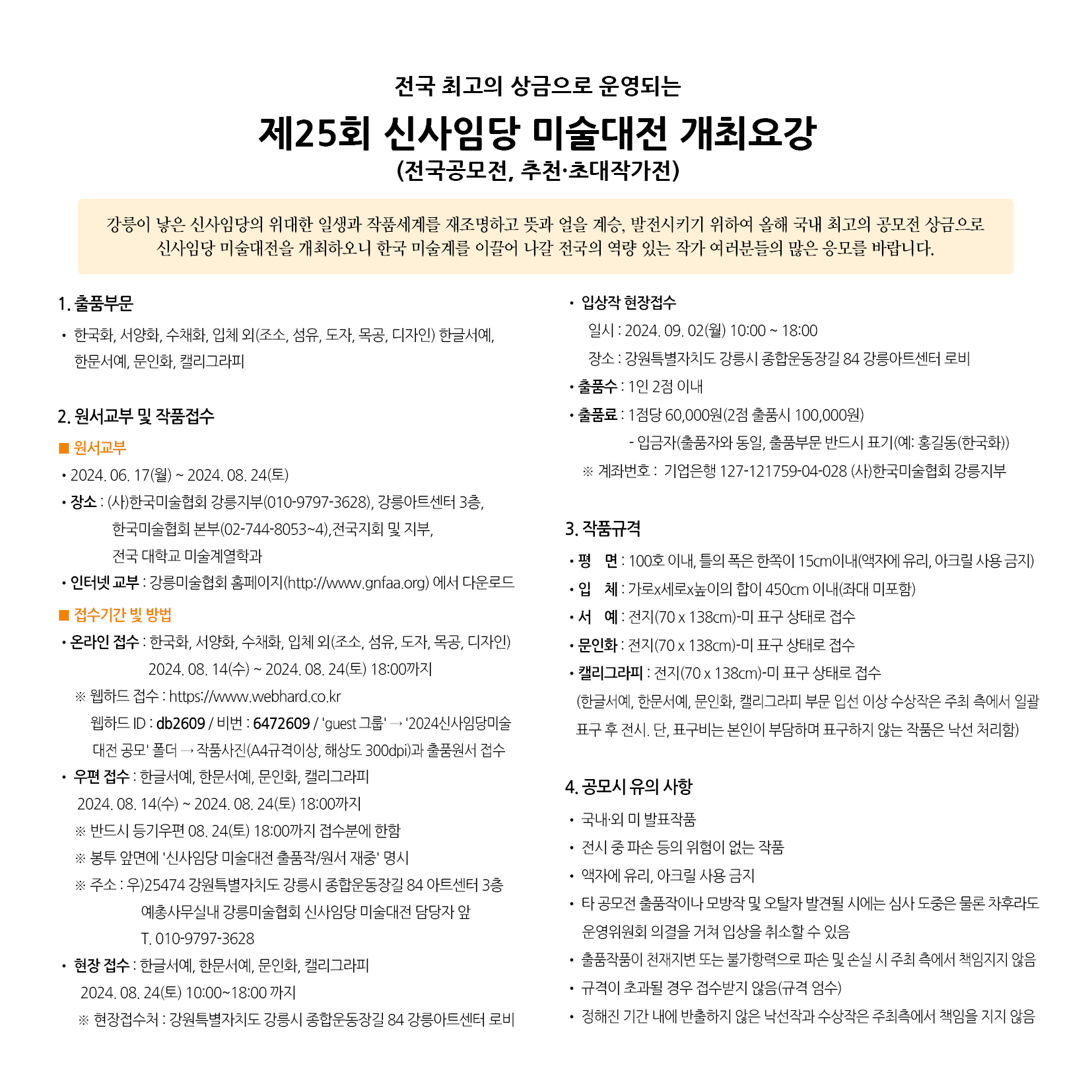 전국 최고의 상금으로 운영되는

제25회 신사임당 미술대전 개최요강
(전국공모전, 추천·초대작가전)

강릉이 낳은 신사임당의 위대한 일생과 작품세계를 재조명하고 뜻과 얼을 계승, 발전시키기 위하여 올해 국내 최고의 공모전 상금으로 신사임당 미술대전을 개최하오니 한국 미술계를 이끌어 나갈 전국의 역량 있는 작가 여러분들의 많은 응모를 바랍니다.

1. 출품부문

• 한국화, 서양화, 수채화, 입체 외(조소, 섬유, 도자, 목공, 디자인) 한글서예, 한문서예, 문인화, 캘리그라피

2. 원서교부 및 작품접수

■ 원서교부

• 2024. 06. 17(월) ~ 2024. 08. 24(토)

• 장소 : (사)한국미술협회 강릉지부(010-9797-3628), 강릉아트센터 3층, 한국미술협회 본부(02-744-8053~4),전국지회 및 지부, 전국 대학교 미술계열학과

• 인터넷 교부 : 강릉미술협회 홈페이지(http://www.gnfaa.org) 에서 다운로드

■ 접수기간 빛 방법

• 온라인 접수 : 한국화, 서양화, 수채화, 입체 외(조소, 섬유, 도자, 목공, 디자인) 2024. 08. 14(수) ~ 2024. 08. 24(토) 18:00까지

※ 웹하드 접수 : https://www.webhard.co.kr
웹하드 ID : db2609 / 비번 : 6472609 / 'guest 그룹' → '2024신사임당미술대전 공모' 폴더 → 작품사진(A4규격이상, 해상도 300dpi)과 출품원서 접수

• 우편 접수 : 한글서예, 한문서예, 문인화, 캘리그라피
2024. 08. 14(수) ~ 2024. 08. 24(토) 18:00까지

※ 반드시 등기우편 08. 24(토) 18:00까지 접수분에 한함

※ 봉투 앞면에 '신사임당 미술대전 출품작/원서 재중' 명시

※ 주소 : 우)25474 강원특별자치도 강릉시 종합운동장길 84 아트센터 3층 예총사무실내 강릉미술협회 신사임당 미술대전 담당자 앞
T. 010-9797-3628

• 현장 접수 : 한글서예, 한문서예, 문인화, 캘리그라피
2024. 08. 24(토) 10:00~18:00 까지

※ 현장접수처 : 강원특별자치도 강릉시 종합운동장길 84 강릉아트센터 로비

• 입상작 현장접수
일시 : 2024. 09. 02(월) 10:00 ~ 18:00
장소 : 강원특별자치도 강릉시 종합운동장길 84 강릉아트센터 로비

• 출품수 : 1인 2점 이내

• 출품료 : 1점당 60,000원(2점 출품시 100,000원)
- 입금자(출품자와 동일, 출품부문 반드시 표기(예: 홍길동(한국화))

※ 계좌번호 : 기업은행 127-121759-04-028 (사)한국미술협회 강릉지부

3. 작품규격

• 평 면 : 100호 이내, 틀의 폭은 한쪽이 15cm이내(액자에 유리, 아크릴 사용 금지)

• 입 체 : 가로x세로x높이의 합이 450cm 이내(좌대 미포함)

• 서 예 : 전지(70 x 138cm)-미 표구 상태로 접수

• 문인화 : 전지(70 x 138cm)-미 표구 상태로 접수

• 캘리그라피 : 전지(70 x 138cm)-미 표구 상태로 접수
(한글서예, 한문서예, 문인화, 캘리그라피 부문 입선 이상 수상작은 주최 측에서 일괄 표구 후 전시. 단, 표구비는 본인이 부담하며 표구하지 않는 작품은 낙선 처리함)

4. 공모시 유의 사항

• 국내·외 미 발표작품

• 전시 중 파손 등의 위험이 없는 작품

• 액자에 유리, 아크릴 사용 금지

• 타 공모전 출품작이나 모방작 및 오탈자 발견될 시에는 심사 도중은 물론 차후라도 운영위원회 의결을 거쳐 입상을 취소할 수 있음

• 출품작품이 천재지변 또는 불가항력으로 파손 및 손실 시 주최 측에서 책임지지 않음

• 규격이 초과될 경우 접수받지 않음(규격 엄수)

• 정해진 기간 내에 반출하지 않은 낙선작과 수상작은 주최측에서 책임을 지지 않음